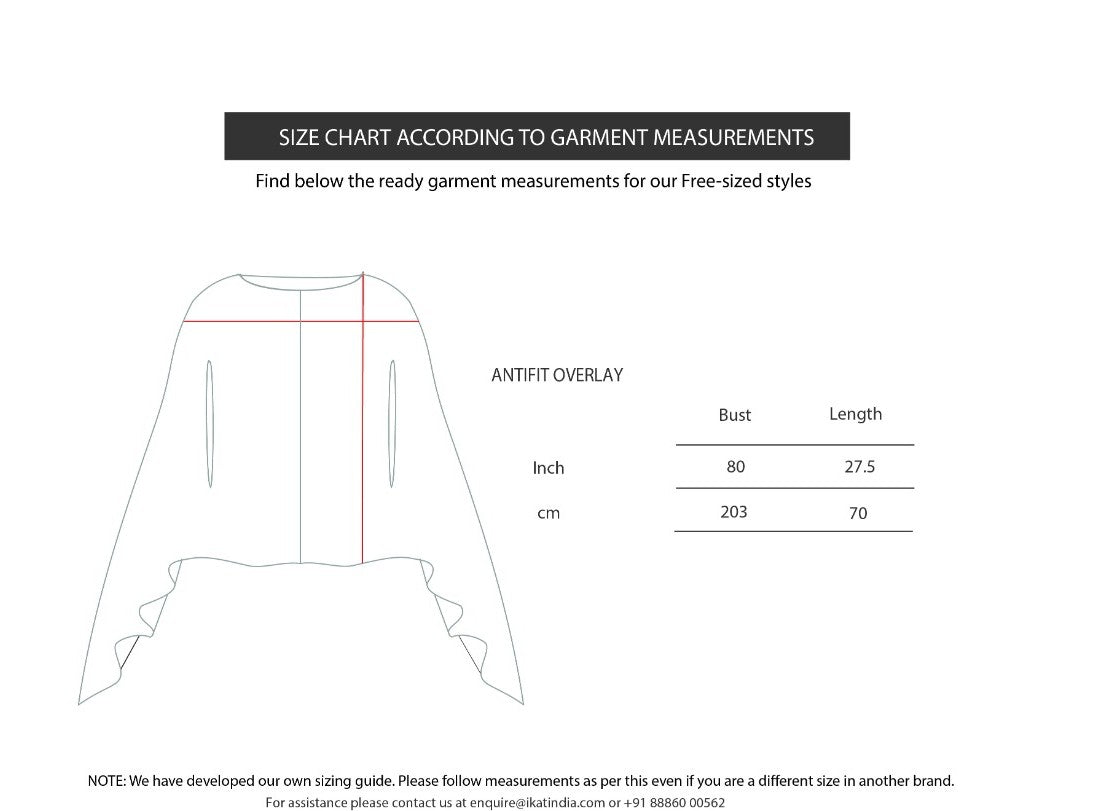 SIZE CHART ACCORDING TO GARMENT MEASUREMENTS

Find below the ready garment measurements for our Free-sized styles

ANTIFIT OVERLAY

| | Bust | Length |
|---|---|---|
| Inch | 80 | 27.5 |
| cm | 203 | 70 |

NOTE: We have developed our own sizing guide. Please follow measurements as per this even if you are a different size in another brand.

For assistance please contact us at enquire@ikatindia.com or +91 88860 00562